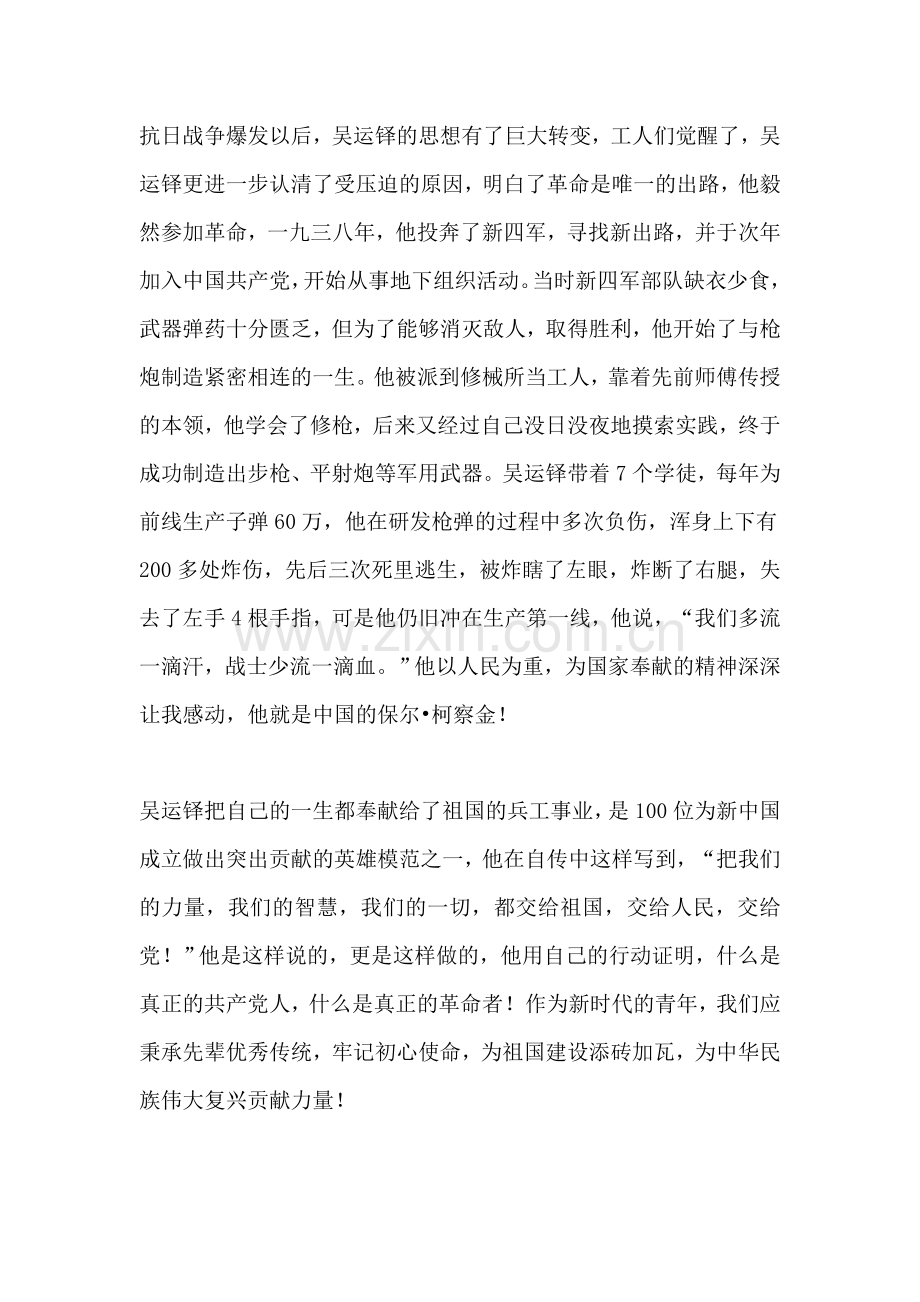 抗日战争爆发以后，吴运铎的思想有了巨大转变，工人们觉醒了，吴运铎更进一步认清了受压迫的原因，明白了革命是唯一的出路，他毅然参加革命，一九三八年，他投奔了新四军，寻找新出路，并于次年加入中国共产党，开始从事地下组织活动。当时新四军部队缺衣少食，武器弹药十分匮乏，但为了能够消灭敌人，取得胜利，他开始了与枪炮制造紧密相连的一生。他被派到修械所当工人，靠着先前师傅传授的本领，他学会了修枪，后来又经过自己没日没夜地摸索实践，终于成功制造出步枪、平射炮等军用武器。吴运铎带着7个学徒，每年为前线生产子弹60万，他在研发枪弹的过程中多次负伤，浑身上下有200多处炸伤，先后三次死里逃生，被炸瞎了左眼，炸断了右腿，失去了左手4根手指，可是他仍旧冲在生产第一线，他说，“我们多流一滴汗，战士少流一滴血。”他以人民为重，为国家奉献的精神深深让我感动，他就是中国的保尔•柯察金！

吴运铎把自己的一生都奉献给了祖国的兵工事业，是100位为新中国成立做出突出贡献的英雄模范之一，他在自传中这样写到，“把我们的力量，我们的智慧，我们的一切，都交给祖国，交给人民，交给党！”他是这样说的，更是这样做的，他用自己的行动证明，什么是真正的共产党人，什么是真正的革命者！作为新时代的青年，我们应秉承先辈优秀传统，牢记初心使命，为祖国建设添砖加瓦，为中华民族伟大复兴贡献力量！

www.zixin.com.cn